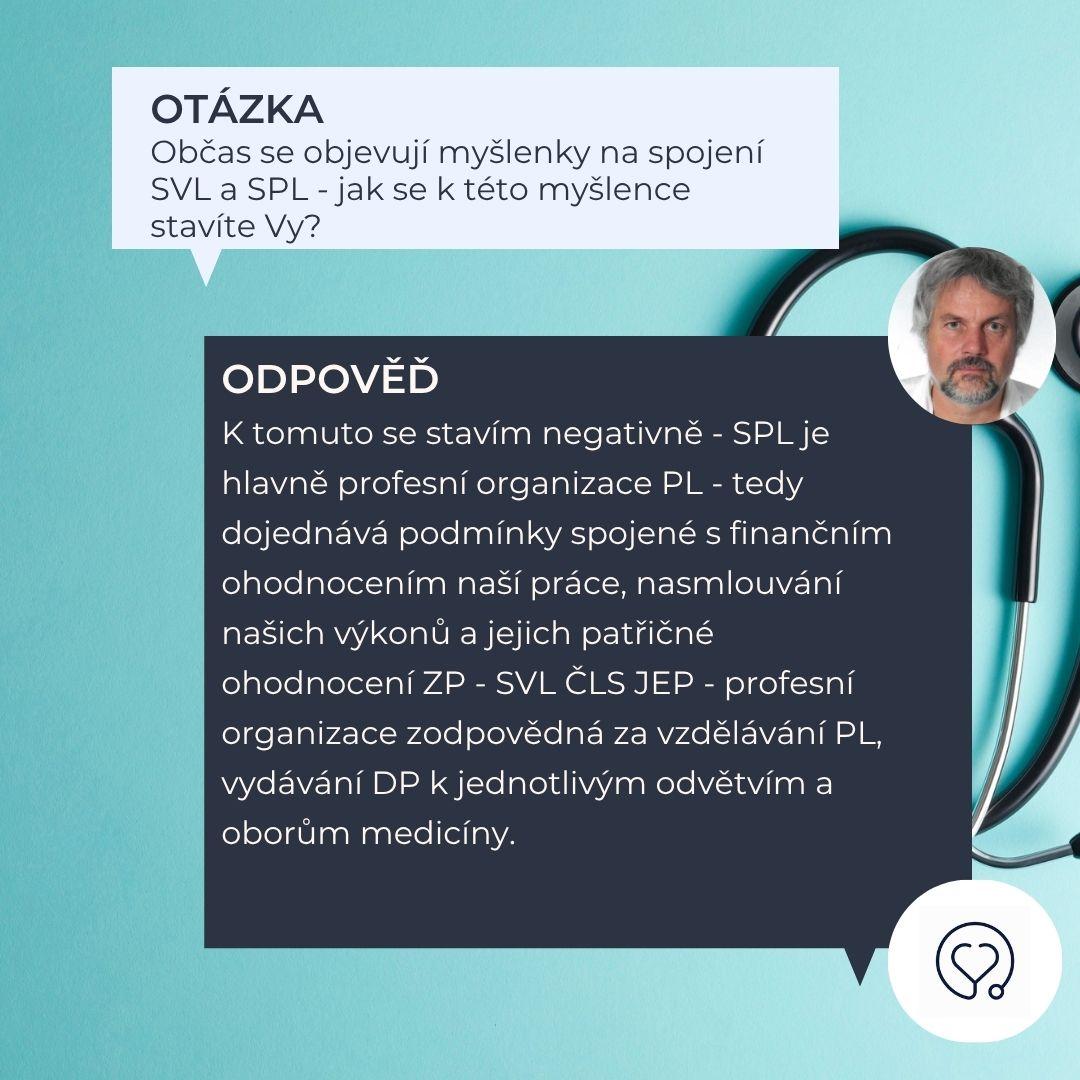 OTÁZKA
Občas se objevují myšlenky na spojení SVL a SPL - jak se k této myšlence stavíte Vy?

ODPOVĚĎ
K tomuto se stavím negativně - SPL je hlavně profesní organizace PL - tedy dojednává podmínky spojené s finančním ohodnocením naší práce, nasmlouvání našich výkonů a jejich patřičné ohodnocení ZP - SVL ČLS JEP - profesní organizace zodpovědná za vzdělávání PL, vydávání DP k jednotlivým odvětvím a oborům medicíny.